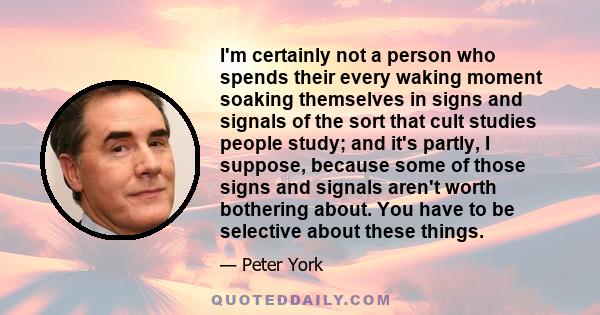 I'm certainly not a person who spends their every waking moment soaking themselves in signs and signals of the sort that cult studies people study; and it's partly, I suppose, because some of those signs and signals aren't worth bothering about. You have to be selective about these things.

— Peter York

QUOTEDDAILY.COM